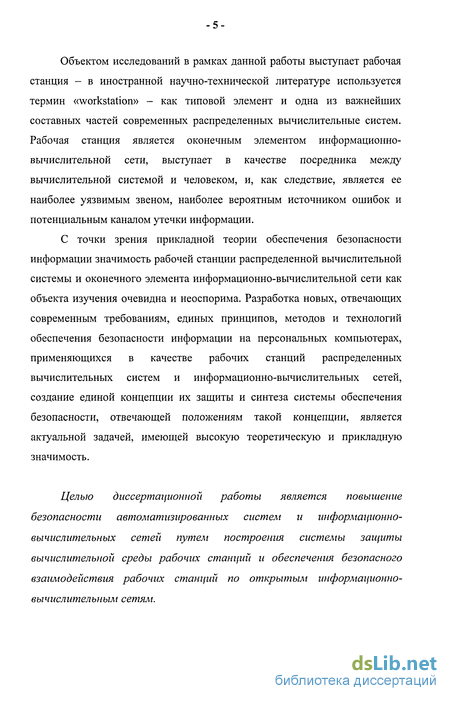 - 5 -

Объектом исследований в рамках данной работы выступает рабочая станция – в иностранной научно-технической литературе используется термин «workstation» – как типовой элемент и одна из важнейших составных частей современных распределенных вычислительные систем. Рабочая станция является оконечным элементом информационно-вычислительной сети, выступает в качестве посредника между вычислительной системой и человеком, и, как следствие, является ее наиболее уязвимым звеном, наиболее вероятным источником ошибок и потенциальным каналом утечки информации.

С точки зрения прикладной теории обеспечения безопасности информации значимость рабочей станции распределенной вычислительной системы и оконечного элемента информационно-вычислительной сети как объекта изучения очевидна и неоспорима. Разработка новых, отвечающих современным требованиям, единых принципов, методов и технологий обеспечения безопасности информации на персональных компьютерах, применяющихся в качестве рабочих станций распределенных вычислительных систем и информационно-вычислительных сетей, создание единой концепции их защиты и синтеза системы обеспечения безопасности, отвечающей положениям такой концепции, является актуальной задачей, имеющей высокую теоретическую и прикладную значимость.

Целью диссертационной работы является повышение безопасности автоматизированных систем и информационно-вычислительных сетей путем построения системы защиты вычислительной среды рабочих станций и обеспечения безопасного взаимодействия рабочих станций по открытым информационно-вычислительным сетям.

dsLib.net
библиотека диссертаций